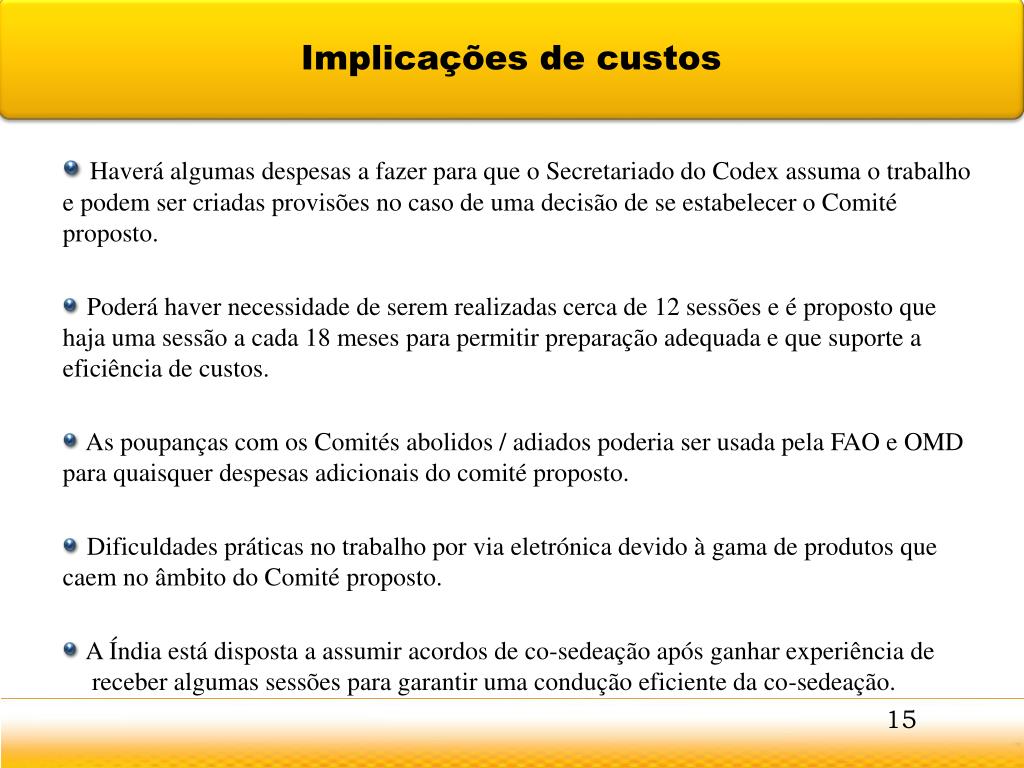 Implicações de custos

Haverá algumas despesas a fazer para que o Secretariado do Codex assuma o trabalho e podem ser criadas provisões no caso de uma decisão de se estabelecer o Comité proposto.

Poderá haver necessidade de serem realizadas cerca de 12 sessões e é proposto que haja uma sessão a cada 18 meses para permitir preparação adequada e que suporte a eficiência de custos.

As poupanças com os Comités abolidos / adiados poderia ser usada pela FAO e OMD para quaisquer despesas adicionais do comité proposto.

Dificuldades práticas no trabalho por via eletrónica devido à gama de produtos que caem no âmbito do Comité proposto.

A Índia está disposta a assumir acordos de co-sedeação após ganhar experiência de receber algumas sessões para garantir uma condução eficiente da co-sedeação.

15